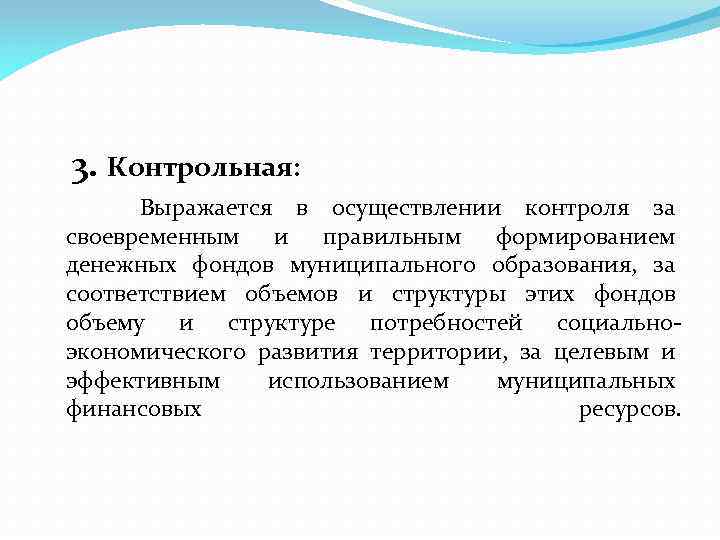 3. Контрольная:

Выражается в осуществлении контроля за своевременным и правильным формированием денежных фондов муниципального образования, за соответствием объемов и структуры этих фондов объему и структуре потребностей социально-экономического развития территории, за целевым и эффективным использованием муниципальных финансовых ресурсов.